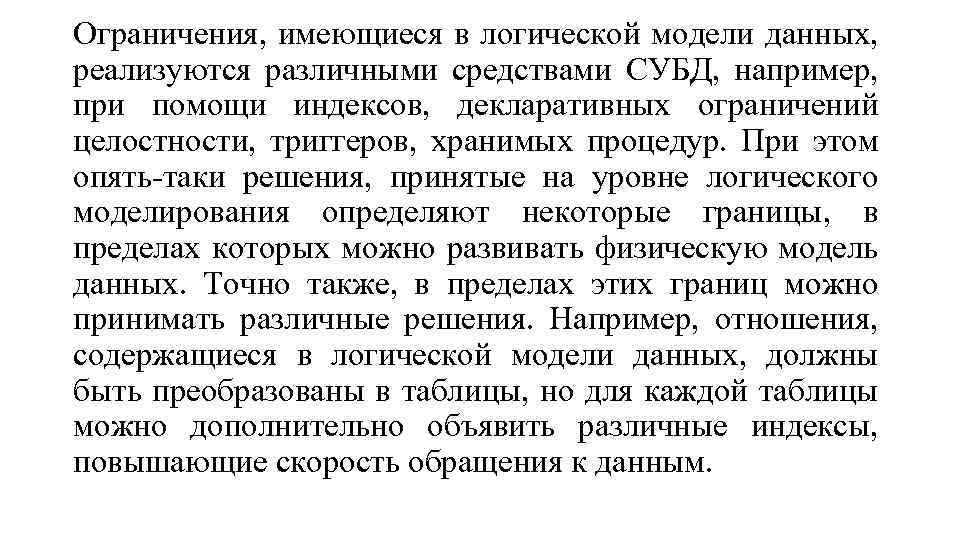 Ограничения, имеющиеся в логической модели данных, реализуются различными средствами СУБД, например, при помощи индексов, декларативных ограничений целостности, триггеров, хранимых процедур. При этом опять-таки решения, принятые на уровне логического моделирования определяют некоторые границы, в пределах которых можно развивать физическую модель данных. Точно также, в пределах этих границ можно принимать различные решения. Например, отношения, содержащиеся в логической модели данных, должны быть преобразованы в таблицы, но для каждой таблицы можно дополнительно объявить различные индексы, повышающие скорость обращения к данным.